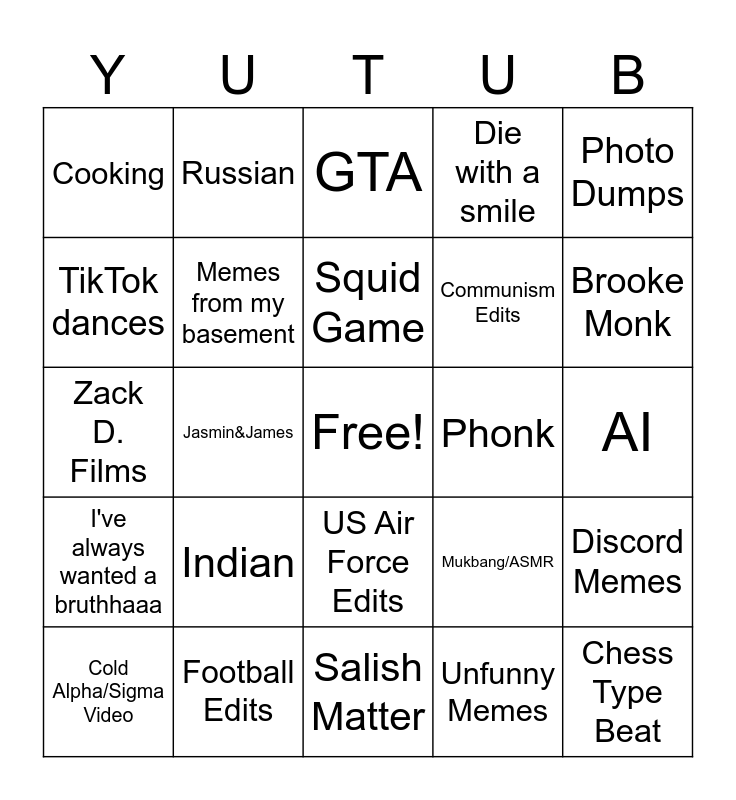 | Y | U | T | U | B |
|---|---|---|---|---|
| Cooking | Russian | GTA | Die with a smile | Photo Dumps |
| TikTok dances | Memes from my basement | Squid Game | Communism Edits | Brooke Monk |
| Zack D. Films | Jasmin&James | Free! | Phonk | AI |
| I've always wanted a bruthhaaa | Indian | US Air Force Edits | Mukbang/ASMR | Discord Memes |
| Cold Alpha/Sigma Video | Football Edits | Salish Matter | Unfunny Memes | Chess Type Beat |